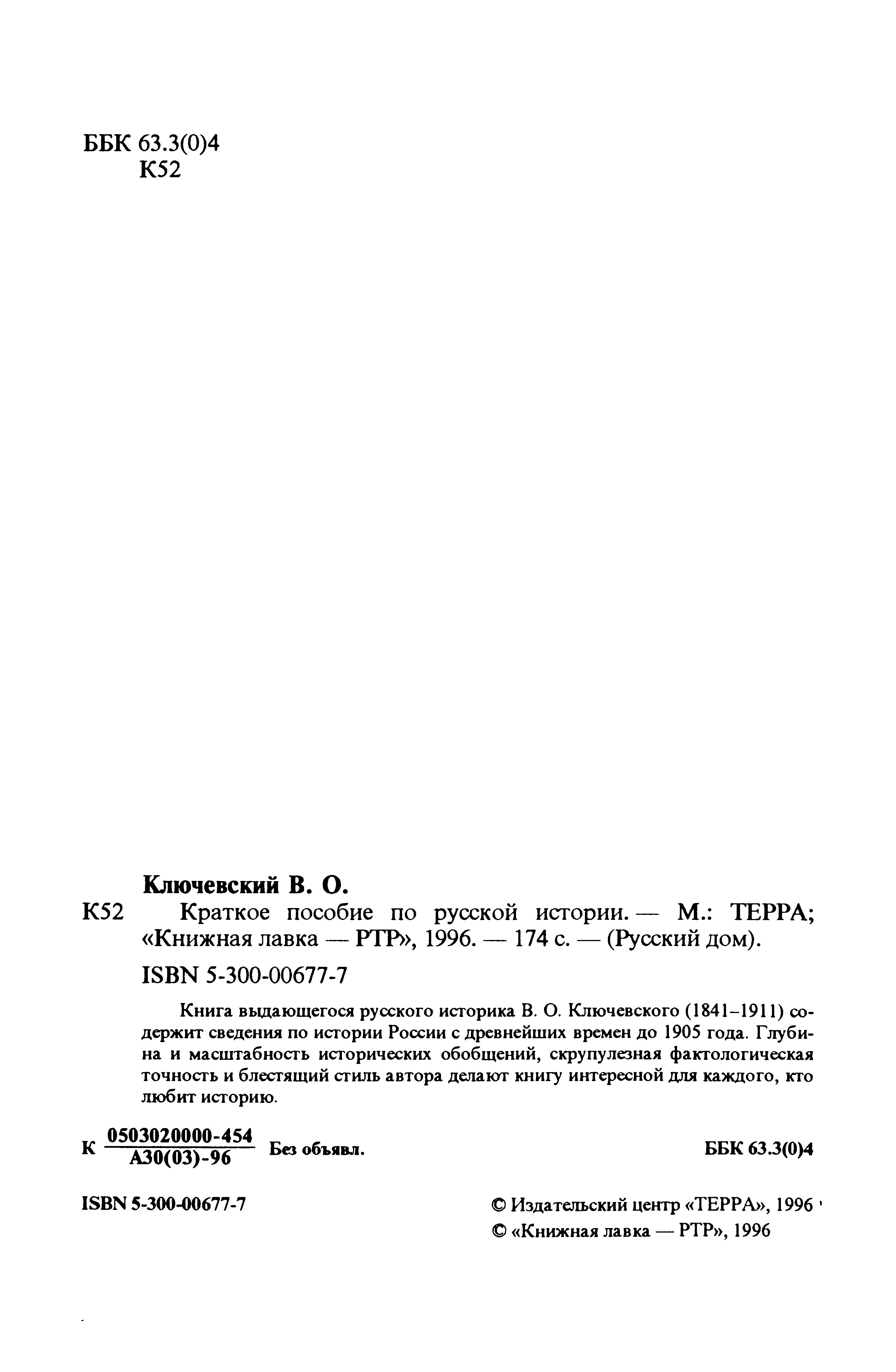 ББК 63.3(0)4
К52

Ключевский В. О.

К52 Краткое пособие по русской истории. — М.: ТЕРРА; «Книжная лавка — РТР», 1996. — 174 с. — (Русский дом).

ISBN 5-300-00677-7

Книга выдающегося русского историка В. О. Ключевского (1841–1911) содержит сведения по истории России с древнейших времен до 1905 года. Глубина и масштабность исторических обобщений, скрупулезная фактологическая точность и блестящий стиль автора делают книгу интересной для каждого, кто любит историю.

К $\frac{0503020000-454}{А30(03)-96}$ Без объявл. ББК 63.3(0)4

ISBN 5-300-00677-7

© Издательский центр «ТЕРРА», 1996
© «Книжная лавка — РТР», 1996